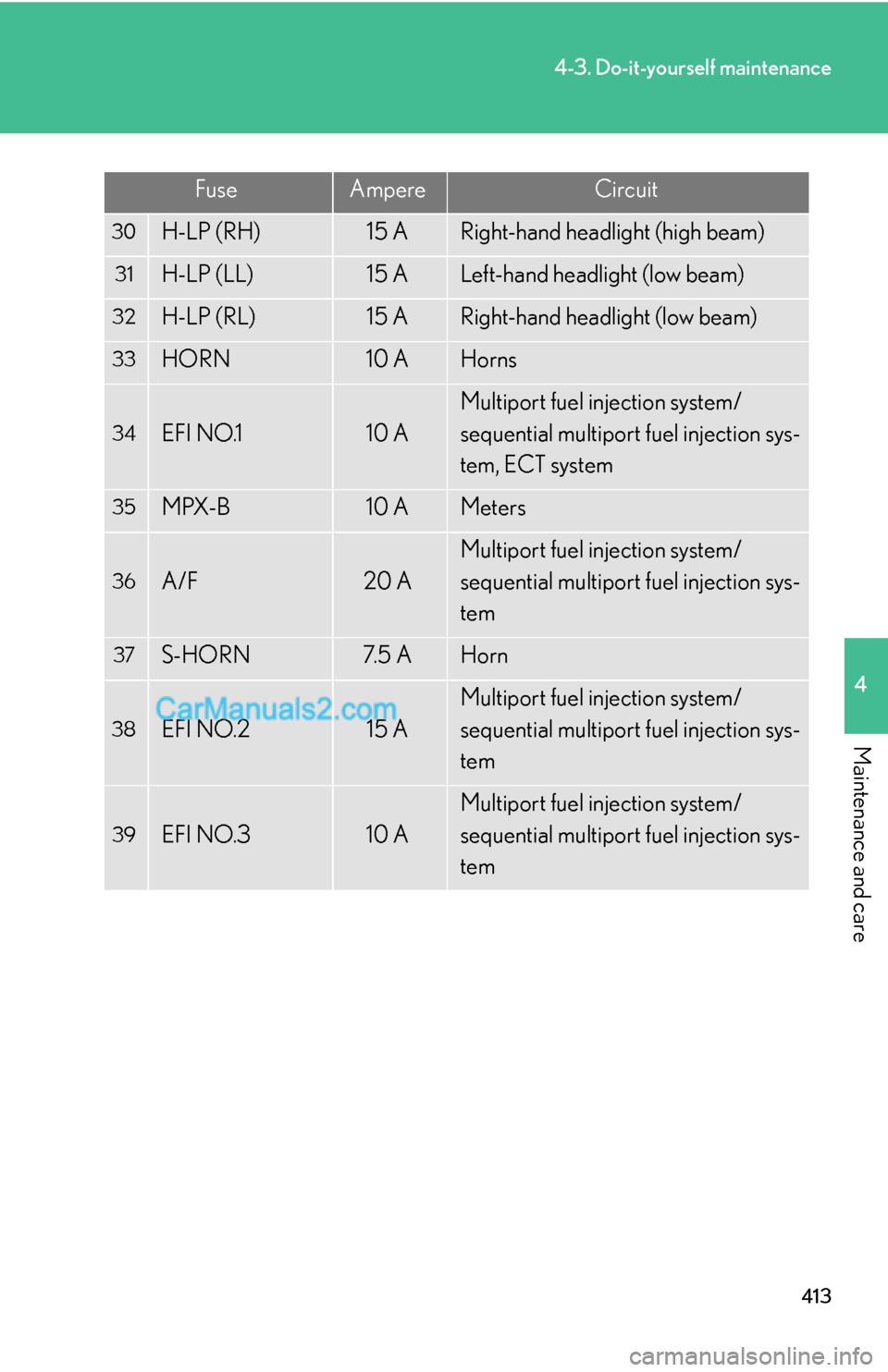 4-3. Do-it-yourself maintenance

| Fuse | | Ampere | Circuit |
|---|---|---|---|
| 30 | H-LP (RH) | 15 A | Right-hand headlight (high beam) |
| 31 | H-LP (LL) | 15 A | Left-hand headlight (low beam) |
| 32 | H-LP (RL) | 15 A | Right-hand headlight (low beam) |
| 33 | HORN | 10 A | Horns |
| 34 | EFI NO.1 | 10 A | Multiport fuel injection system/ sequential multiport fuel injection system, ECT system |
| 35 | MPX-B | 10 A | Meters |
| 36 | A/F | 20 A | Multiport fuel injection system/ sequential multiport fuel injection system |
| 37 | S-HORN | 7.5 A | Horn |
| 38 | EFI NO.2 | 15 A | Multiport fuel injection system/ sequential multiport fuel injection system |
| 39 | EFI NO.3 | 10 A | Multiport fuel injection system/ sequential multiport fuel injection system |

CarManuals2.com

4

Maintenance and care

413

carmanualsonline.info